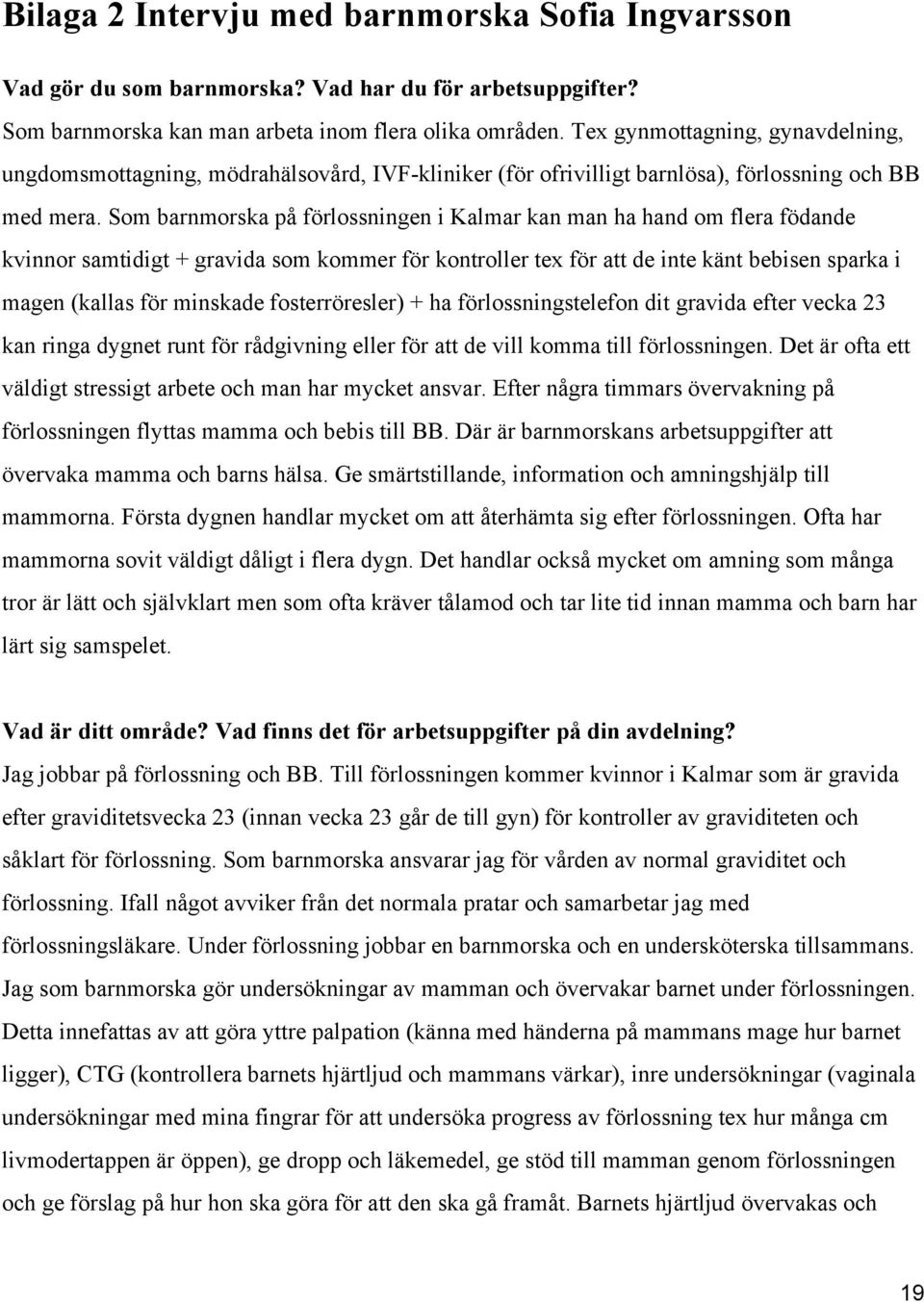 Bilaga 2 Intervju med barnmorska Sofia Ingvarsson

Vad gör du som barnmorska? Vad har du för arbetsuppgifter?
Som barnmorska kan man arbeta inom flera olika områden. Tex gynmottagning, gynavdelning, ungdomsmottagning, mödrahälsovård, IVF-kliniker (för ofrivilligt barnlösa), förlossning och BB med mera. Som barnmorska på förlossningen i Kalmar kan man ha hand om flera födande kvinnor samtidigt + gravida som kommer för kontroller tex för att de inte känt bebisen sparka i magen (kallas för minskade fosterröresler) + ha förlossningstelefon dit gravida efter vecka 23 kan ringa dygnet runt för rådgivning eller för att de vill komma till förlossningen. Det är ofta ett väldigt stressigt arbete och man har mycket ansvar. Efter några timmars övervakning på förlossningen flyttas mamma och bebis till BB. Där är barnmorskans arbetsuppgifter att övervaka mamma och barns hälsa. Ge smärtstillande, information och amningshjälp till mammorna. Första dygnen handlar mycket om att återhämta sig efter förlossningen. Ofta har mammorna sovit väldigt dåligt i flera dygn. Det handlar också mycket om amning som många tror är lätt och självklart men som ofta kräver tålamod och tar lite tid innan mamma och barn har lärt sig samspelet.

Vad är ditt område? Vad finns det för arbetsuppgifter på din avdelning?
Jag jobbar på förlossning och BB. Till förlossningen kommer kvinnor i Kalmar som är gravida efter graviditetsvecka 23 (innan vecka 23 går de till gyn) för kontroller av graviditeten och såklart för förlossning. Som barnmorska ansvarar jag för vården av normal graviditet och förlossning. Ifall något avviker från det normala pratar och samarbetar jag med förlossningsläkare. Under förlossning jobbar en barnmorska och en undersköterska tillsammans. Jag som barnmorska gör undersökningar av mamman och övervakar barnet under förlossningen. Detta innefattas av att göra yttre palpation (känna med händerna på mammans mage hur barnet ligger), CTG (kontrollera barnets hjärtljud och mammans värkar), inre undersökningar (vaginala undersökningar med mina fingrar för att undersöka progress av förlossning tex hur många cm livmodertappen är öppen), ge dropp och läkemedel, ge stöd till mamman genom förlossningen och ge förslag på hur hon ska göra för att den ska gå framåt. Barnets hjärtljud övervakas och

19